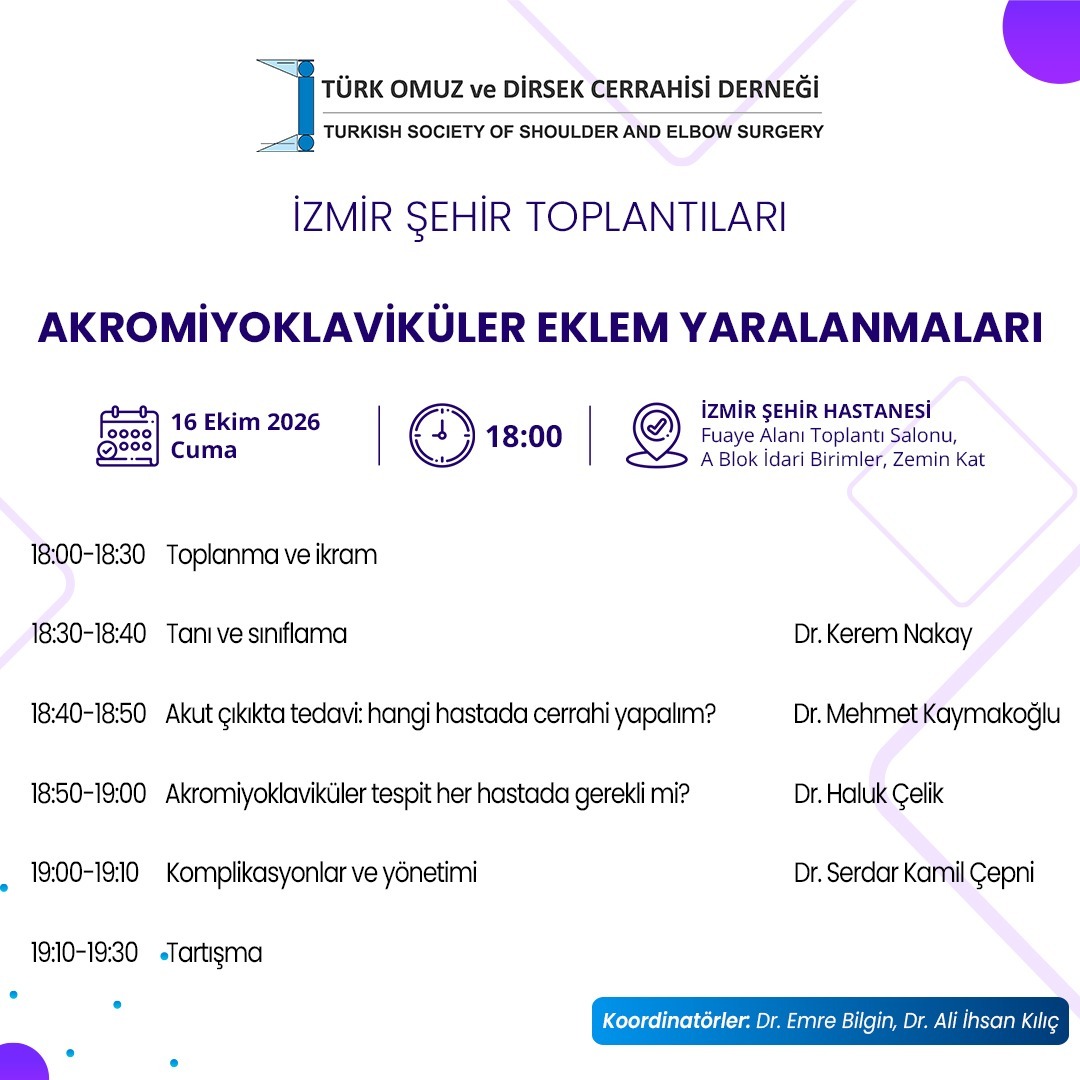 TÜRK OMUZ ve DİRSEK CERRAHİSİ DERNEĞİ
TURKISH SOCIETY OF SHOULDER AND ELBOW SURGERY

İZMİR ŞEHİR TOPLANTILARI

AKROMİYOKLAVİKÜLER EKLEM YARALANMALARI

16 Ekim 2026
Cuma

18:00

İZMİR ŞEHİR HASTANESİ
Fuaye Alanı Toplantı Salonu,
A Blok İdari Birimler, Zemin Kat

| | | |
|---|---|---|
| 18:00-18:30 | Toplanma ve ikram | |
| 18:30-18:40 | Tanı ve sınıflama | Dr. Kerem Nakay |
| 18:40-18:50 | Akut çıkıkta tedavi: hangi hastada cerrahi yapalım? | Dr. Mehmet Kaymakoğlu |
| 18:50-19:00 | Akromiyoklaviküler tespit her hastada gerekli mi? | Dr. Haluk Çelik |
| 19:00-19:10 | Komplikasyonlar ve yönetimi | Dr. Serdar Kamil Çepni |
| 19:10-19:30 | Tartışma | |

Koordinatörler: Dr. Emre Bilgin, Dr. Ali İhsan Kılıç